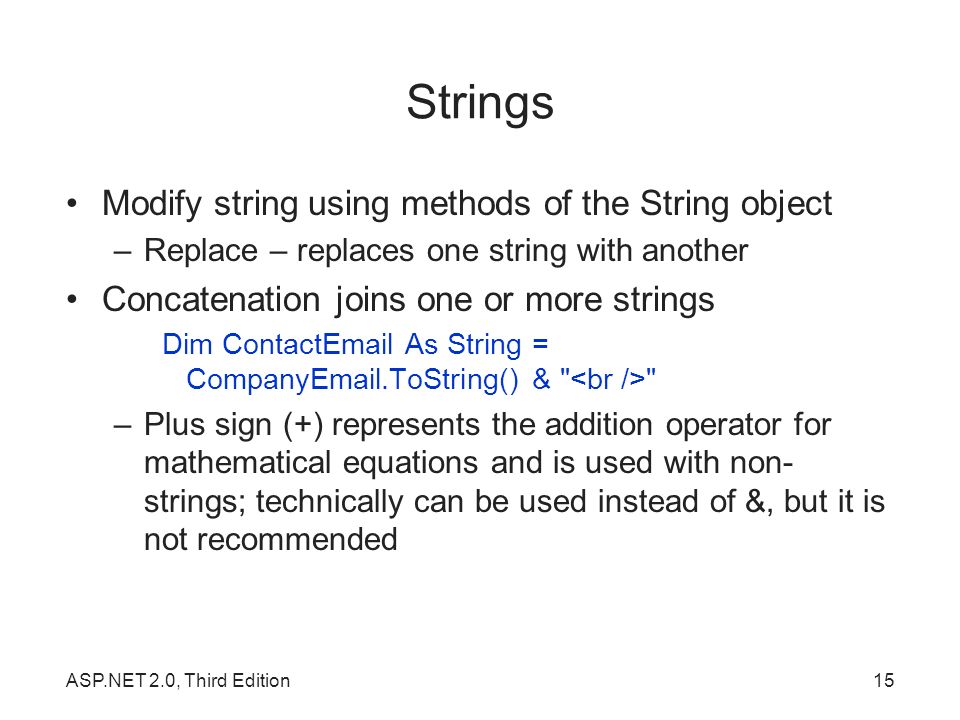 Strings

• Modify string using methods of the String object
– Replace – replaces one string with another

• Concatenation joins one or more strings

Dim ContactEmail As String =
CompanyEmail.ToString() & "<br />"

– Plus sign (+) represents the addition operator for mathematical equations and is used with non-strings; technically can be used instead of &, but it is not recommended

ASP.NET 2.0, Third Edition

15